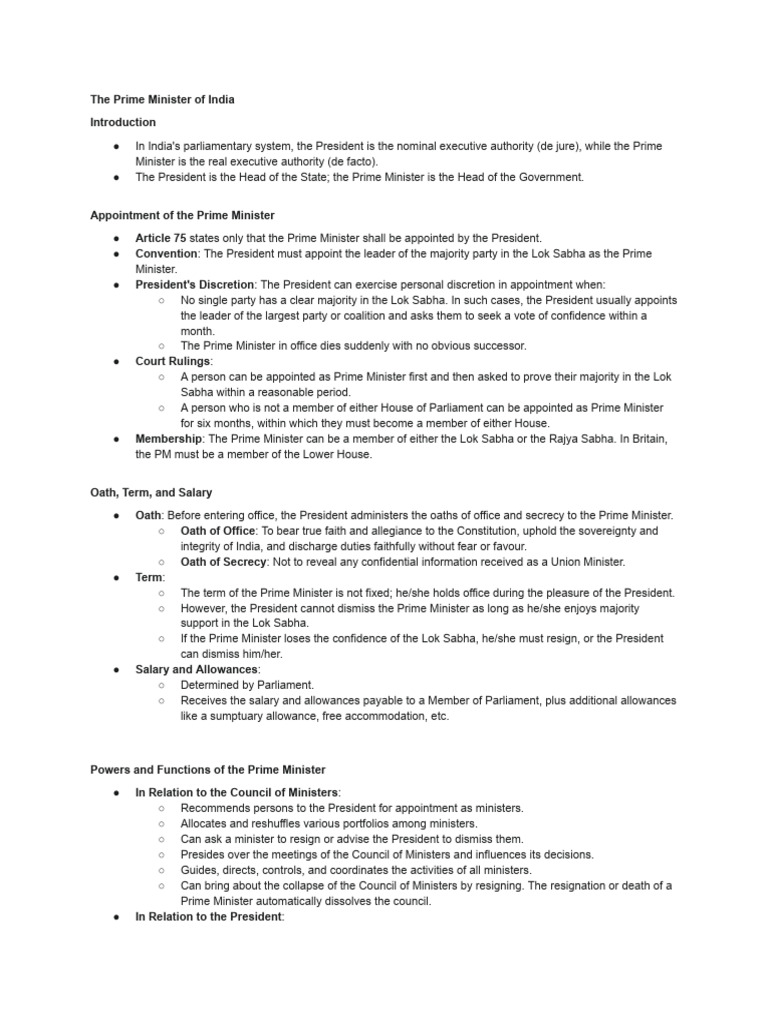 The Prime Minister of India

Introduction

● In India's parliamentary system, the President is the nominal executive authority (de jure), while the Prime Minister is the real executive authority (de facto).
● The President is the Head of the State; the Prime Minister is the Head of the Government.

Appointment of the Prime Minister

● Article 75 states only that the Prime Minister shall be appointed by the President.
● Convention: The President must appoint the leader of the majority party in the Lok Sabha as the Prime Minister.
● President's Discretion: The President can exercise personal discretion in appointment when:
○ No single party has a clear majority in the Lok Sabha. In such cases, the President usually appoints the leader of the largest party or coalition and asks them to seek a vote of confidence within a month.
○ The Prime Minister in office dies suddenly with no obvious successor.
● Court Rulings:
○ A person can be appointed as Prime Minister first and then asked to prove their majority in the Lok Sabha within a reasonable period.
○ A person who is not a member of either House of Parliament can be appointed as Prime Minister for six months, within which they must become a member of either House.
● Membership: The Prime Minister can be a member of either the Lok Sabha or the Rajya Sabha. In Britain, the PM must be a member of the Lower House.

Oath, Term, and Salary

● Oath: Before entering office, the President administers the oaths of office and secrecy to the Prime Minister.
○ Oath of Office: To bear true faith and allegiance to the Constitution, uphold the sovereignty and integrity of India, and discharge duties faithfully without fear or favour.
○ Oath of Secrecy: Not to reveal any confidential information received as a Union Minister.
● Term:
○ The term of the Prime Minister is not fixed; he/she holds office during the pleasure of the President.
○ However, the President cannot dismiss the Prime Minister as long as he/she enjoys majority support in the Lok Sabha.
○ If the Prime Minister loses the confidence of the Lok Sabha, he/she must resign, or the President can dismiss him/her.
● Salary and Allowances:
○ Determined by Parliament.
○ Receives the salary and allowances payable to a Member of Parliament, plus additional allowances like a sumptuary allowance, free accommodation, etc.

Powers and Functions of the Prime Minister

● In Relation to the Council of Ministers:
○ Recommends persons to the President for appointment as ministers.
○ Allocates and reshuffles various portfolios among ministers.
○ Can ask a minister to resign or advise the President to dismiss them.
○ Presides over the meetings of the Council of Ministers and influences its decisions.
○ Guides, directs, controls, and coordinates the activities of all ministers.
○ Can bring about the collapse of the Council of Ministers by resigning. The resignation or death of a Prime Minister automatically dissolves the council.
● In Relation to the President: